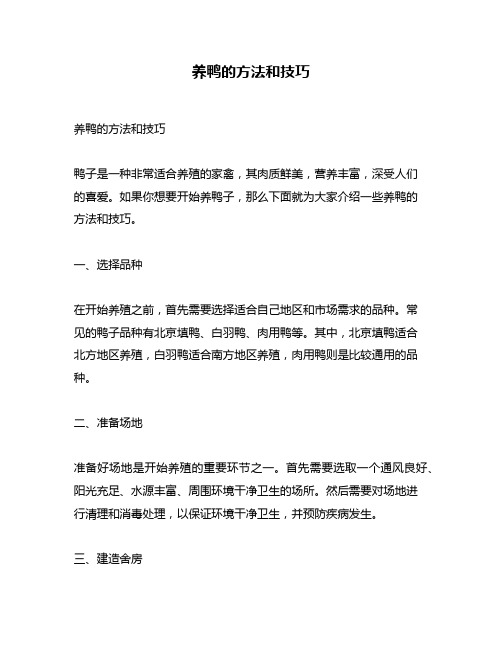 养鸭的方法和技巧

养鸭的方法和技巧

鸭子是一种非常适合养殖的家禽，其肉质鲜美，营养丰富，深受人们的喜爱。如果你想要开始养鸭子，那么下面就为大家介绍一些养鸭的方法和技巧。

一、选择品种

在开始养殖之前，首先需要选择适合自己地区和市场需求的品种。常见的鸭子品种有北京填鸭、白羽鸭、肉用鸭等。其中，北京填鸭适合北方地区养殖，白羽鸭适合南方地区养殖，肉用鸭则是比较通用的品种。

二、准备场地

准备好场地是开始养殖的重要环节之一。首先需要选取一个通风良好、阳光充足、水源丰富、周围环境干净卫生的场所。然后需要对场地进行清理和消毒处理，以保证环境干净卫生，并预防疾病发生。

三、建造舍房